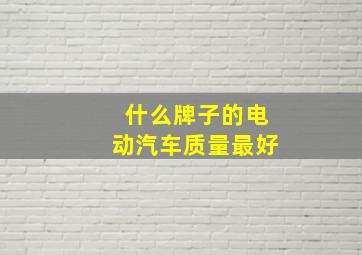 什么牌子的电动汽车质量最好